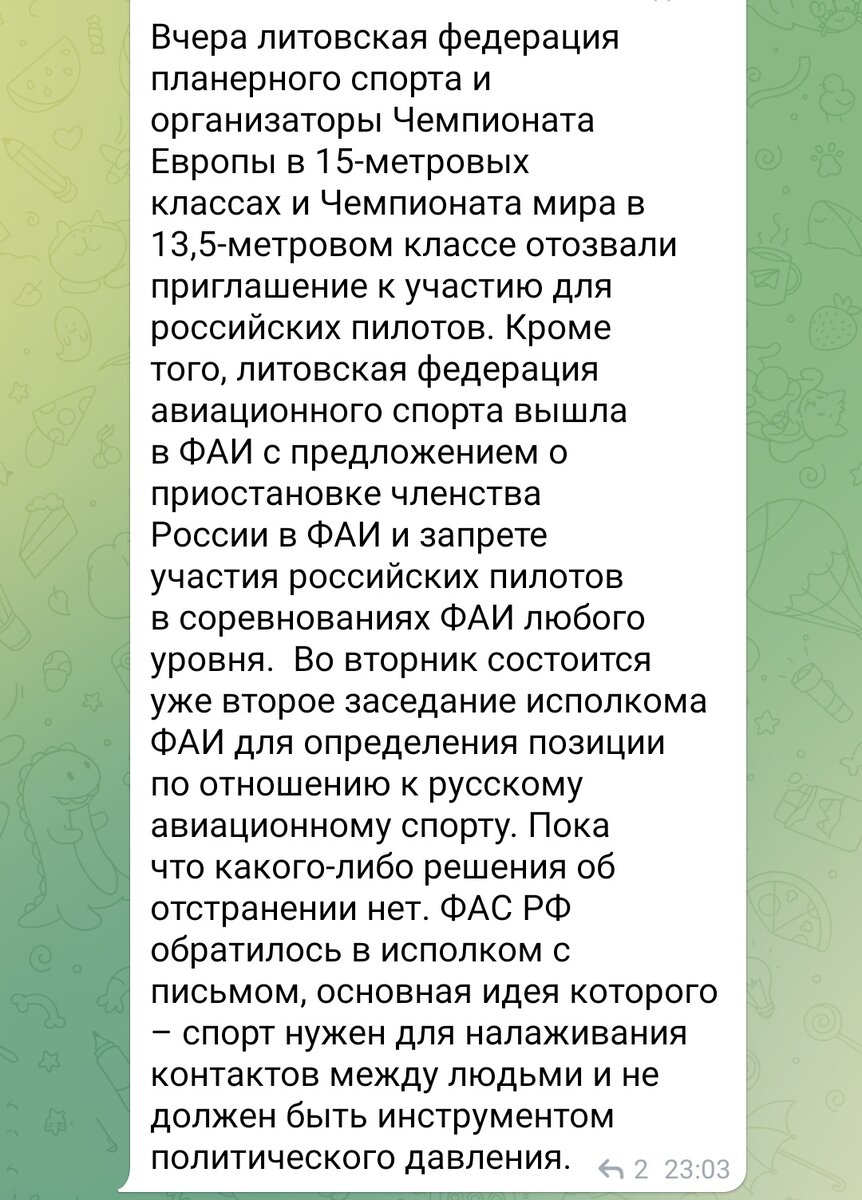 Вчера литовская федерация планерного спорта и организаторы Чемпионата Европы в 15-метровых классах и Чемпионата мира в 13,5-метровом классе отозвали приглашение к участию для российских пилотов. Кроме того, литовская федерация авиационного спорта вышла в ФАИ с предложением о приостановке членства России в ФАИ и запрете участия российских пилотов в соревнованиях ФАИ любого уровня.  Во вторник состоится уже второе заседание исполкома ФАИ для определения позиции по отношению к русскому авиационному спорту. Пока что какого-либо решения об отстранении нет. ФАС РФ обратилось в исполком с письмом, основная идея которого – спорт нужен для налаживания контактов между людьми и не должен быть инструментом политического давления.

2 23:03